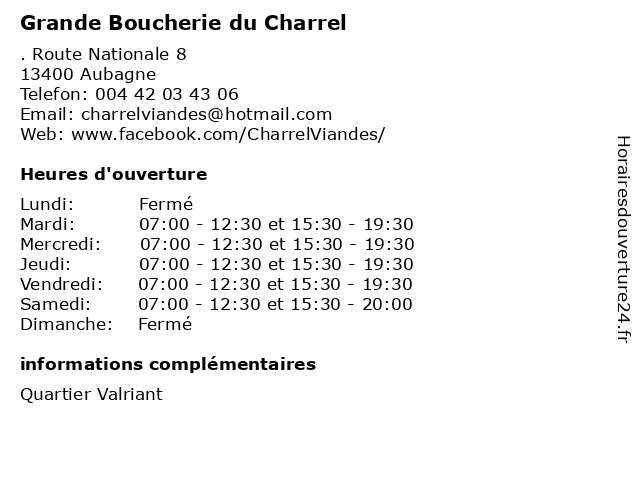 Grande Boucherie du Charrel

. Route Nationale 8
13400 Aubagne
Telefon: 004 42 03 43 06
Email: charrelviandes@hotmail.com
Web: www.facebook.com/CharrelViandes/

Heures d'ouverture

| | |
|---|---|
| Lundi: | Fermé |
| Mardi: | 07:00 - 12:30 et 15:30 - 19:30 |
| Mercredi: | 07:00 - 12:30 et 15:30 - 19:30 |
| Jeudi: | 07:00 - 12:30 et 15:30 - 19:30 |
| Vendredi: | 07:00 - 12:30 et 15:30 - 19:30 |
| Samedi: | 07:00 - 12:30 et 15:30 - 20:00 |
| Dimanche: | Fermé |

informations complémentaires

Quartier Valriant

Horairesdouverture24.fr